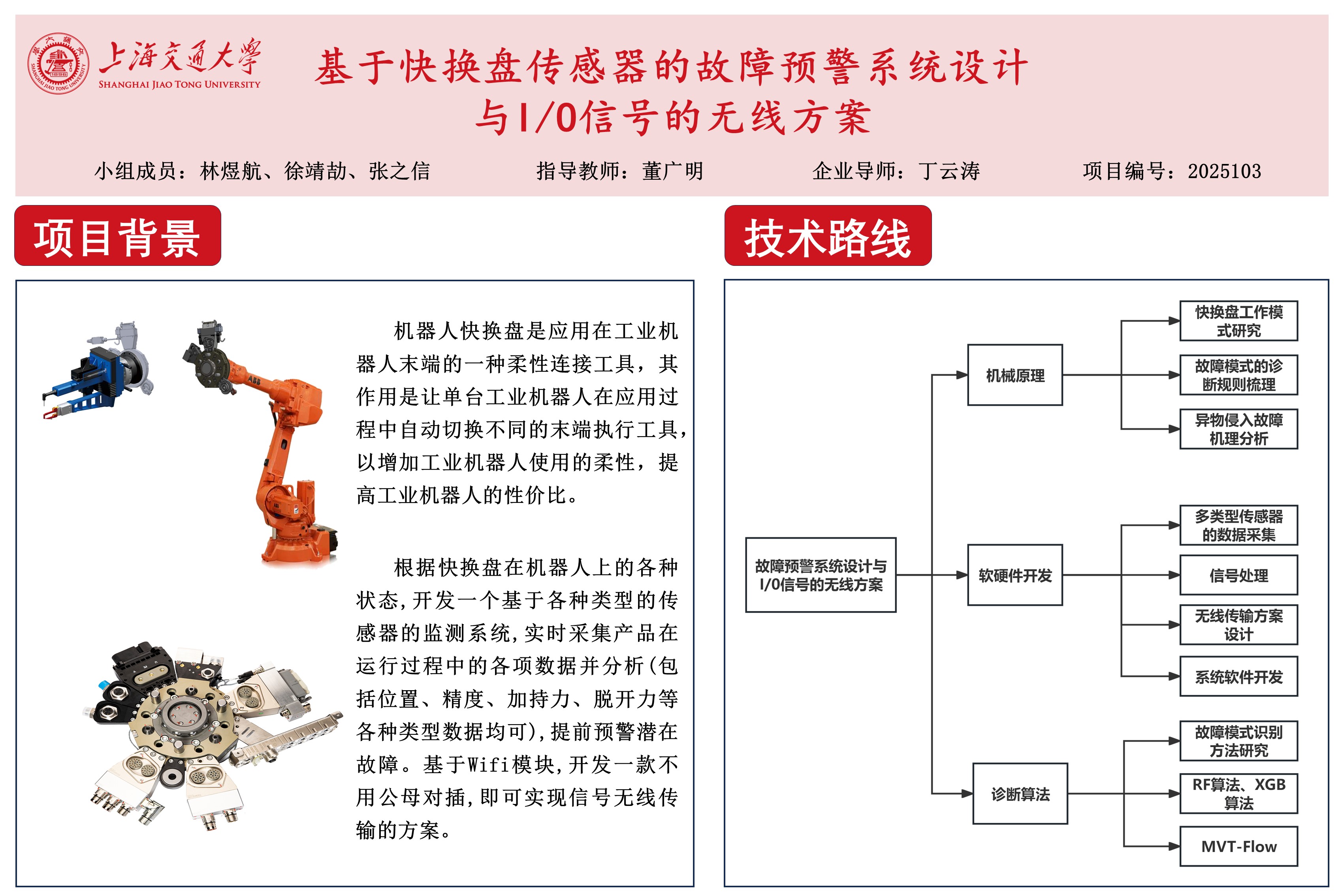 上海交通大学
SHANGHAI JIAO TONG UNIVERSITY

基于快换盘传感器的故障预警系统设计与I/O信号的无线方案

小组成员：林煜航、徐靖劼、张之信　　指导教师：董广明　　企业导师：丁云涛　　项目编号：2025103

项目背景

机器人快换盘是应用在工业机器人末端的一种柔性连接工具，其作用是让单台工业机器人在应用过程中自动切换不同的末端执行工具，以增加工业机器人使用的柔性，提高工业机器人的性价比。

根据快换盘在机器人上的各种状态，开发一个基于各种类型的传感器的监测系统，实时采集产品在运行过程中的各项数据并分析（包括位置、精度、加持力、脱开力等各种类型数据均可），提前预警潜在故障。基于Wifi模块，开发一款不用公母对插，即可实现信号无线传输的方案。

技术路线

故障预警系统设计与I/O信号的无线方案

机械原理
快换盘工作模式研究
故障模式的诊断规则梳理
异物侵入故障机理分析

软硬件开发
多类型传感器的数据采集
信号处理
无线传输方案设计
系统软件开发

诊断算法
故障模式识别方法研究
RF算法、XGB算法
MVT-Flow